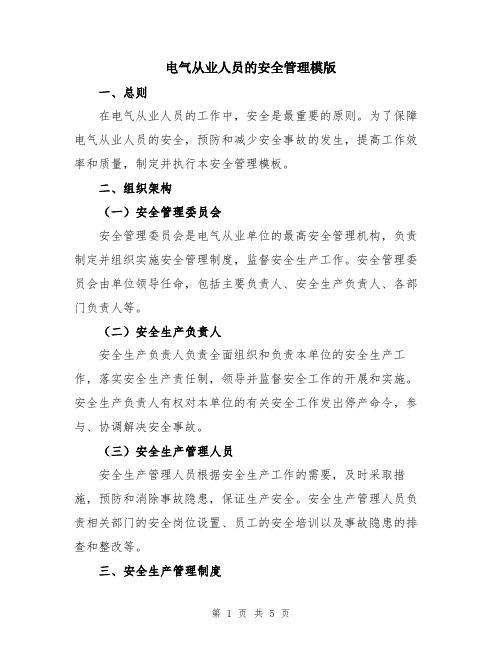 电气从业人员的安全管理模版

一、总则

在电气从业人员的工作中，安全是最重要的原则。为了保障电气从业人员的安全，预防和减少安全事故的发生，提高工作效率和质量，制定并执行本安全管理模板。

二、组织架构

（一）安全管理委员会

安全管理委员会是电气从业单位的最高安全管理机构，负责制定并组织实施安全管理制度，监督安全生产工作。安全管理委员会由单位领导任命，包括主要负责人、安全生产负责人、各部门负责人等。

（二）安全生产负责人

安全生产负责人负责全面组织和负责本单位的安全生产工作，落实安全生产责任制，领导并监督安全工作的开展和实施。安全生产负责人有权对本单位的有关安全工作发出停产命令，参与、协调解决安全事故。

（三）安全生产管理人员

安全生产管理人员根据安全生产工作的需要，及时采取措施，预防和消除事故隐患，保证生产安全。安全生产管理人员负责相关部门的安全岗位设置、员工的安全培训以及事故隐患的排查和整改等。

三、安全生产管理制度

第 1 页 共 5 页